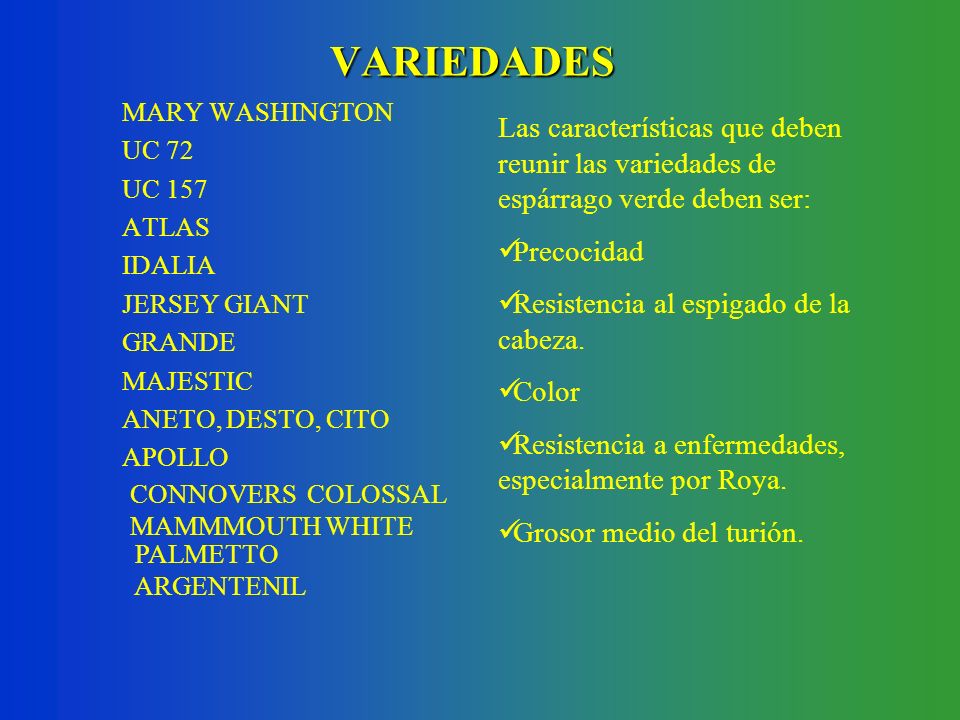 VARIEDADES

MARY WASHINGTON
UC 72
UC 157
ATLAS
IDALIA
JERSEY GIANT
GRANDE
MAJESTIC
ANETO, DESTO, CITO
APOLLO
CONNOVERS COLOSSAL
MAMMMOUTH WHITE
PALMETTO
ARGENTENIL

Las características que deben reunir las variedades de espárrago verde deben ser:

✓Precocidad

✓Resistencia al espigado de la cabeza.

✓Color

✓Resistencia a enfermedades, especialmente por Roya.

✓Grosor medio del turión.